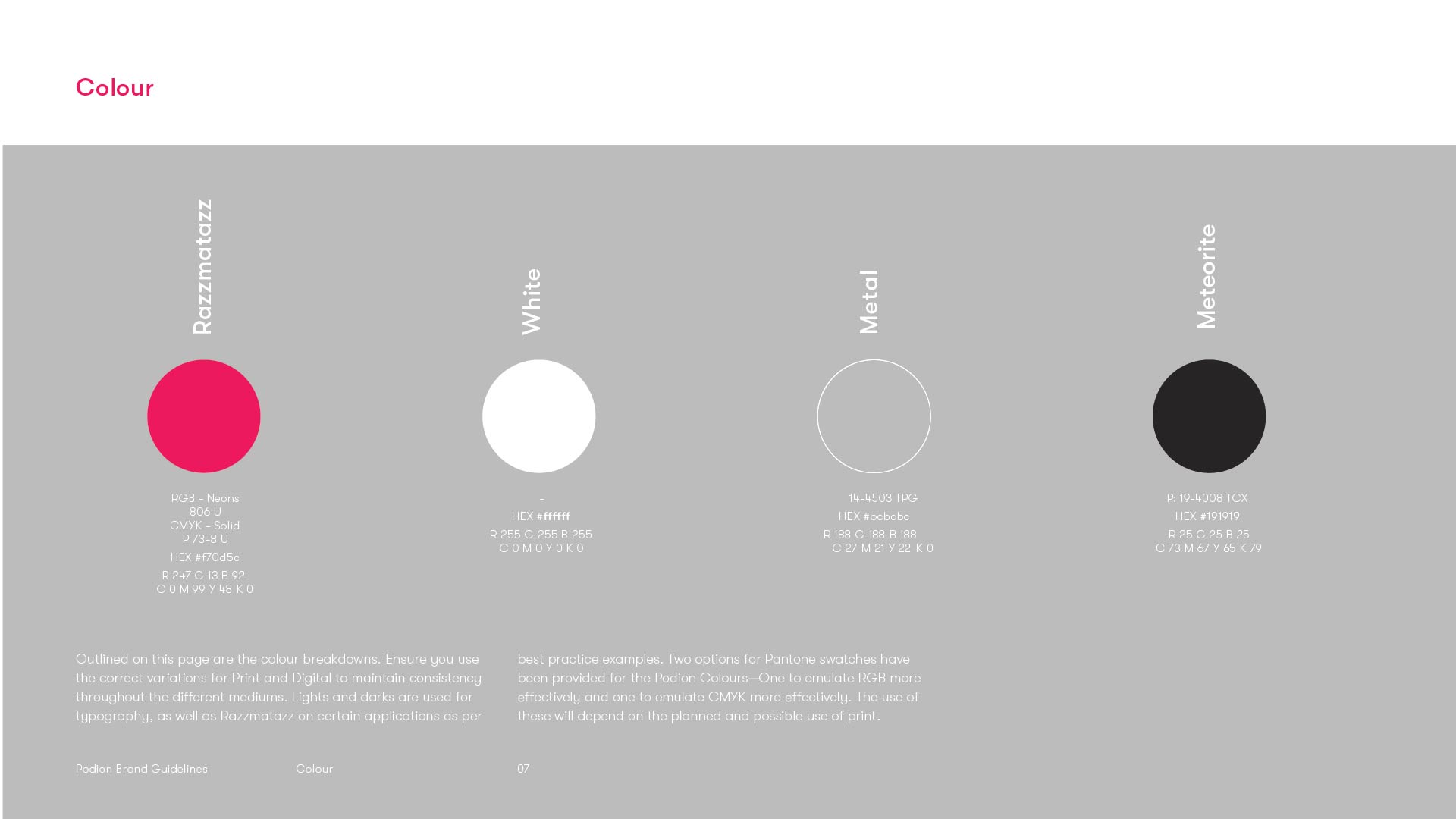 Colour

Razzmatazz

RGB - Neons
806 U
CMYK - Solid
P 73-8 U
HEX #f70d5c
R 247 G 13 B 92
C 0 M 99 Y 48 K 0

White

-
HEX #ffffff
R 255 G 255 B 255
C 0 M 0 Y 0 K 0

Metal

14-4503 TPG
HEX #bcbcbc
R 188 G 188 B 188
C 27 M 21 Y 22 K 0

Meteorite

P: 19-4008 TCX
HEX #191919
R 25 G 25 B 25
C 73 M 67 Y 65 K 79

Outlined on this page are the colour breakdowns. Ensure you use the correct variations for Print and Digital to maintain consistency throughout the different mediums. Lights and darks are used for typography, as well as Razzmatazz on certain applications as per best practice examples. Two options for Pantone swatches have been provided for the Podion Colours—One to emulate RGB more effectively and one to emulate CMYK more effectively. The use of these will depend on the planned and possible use of print.

Podion Brand Guidelines Colour 07